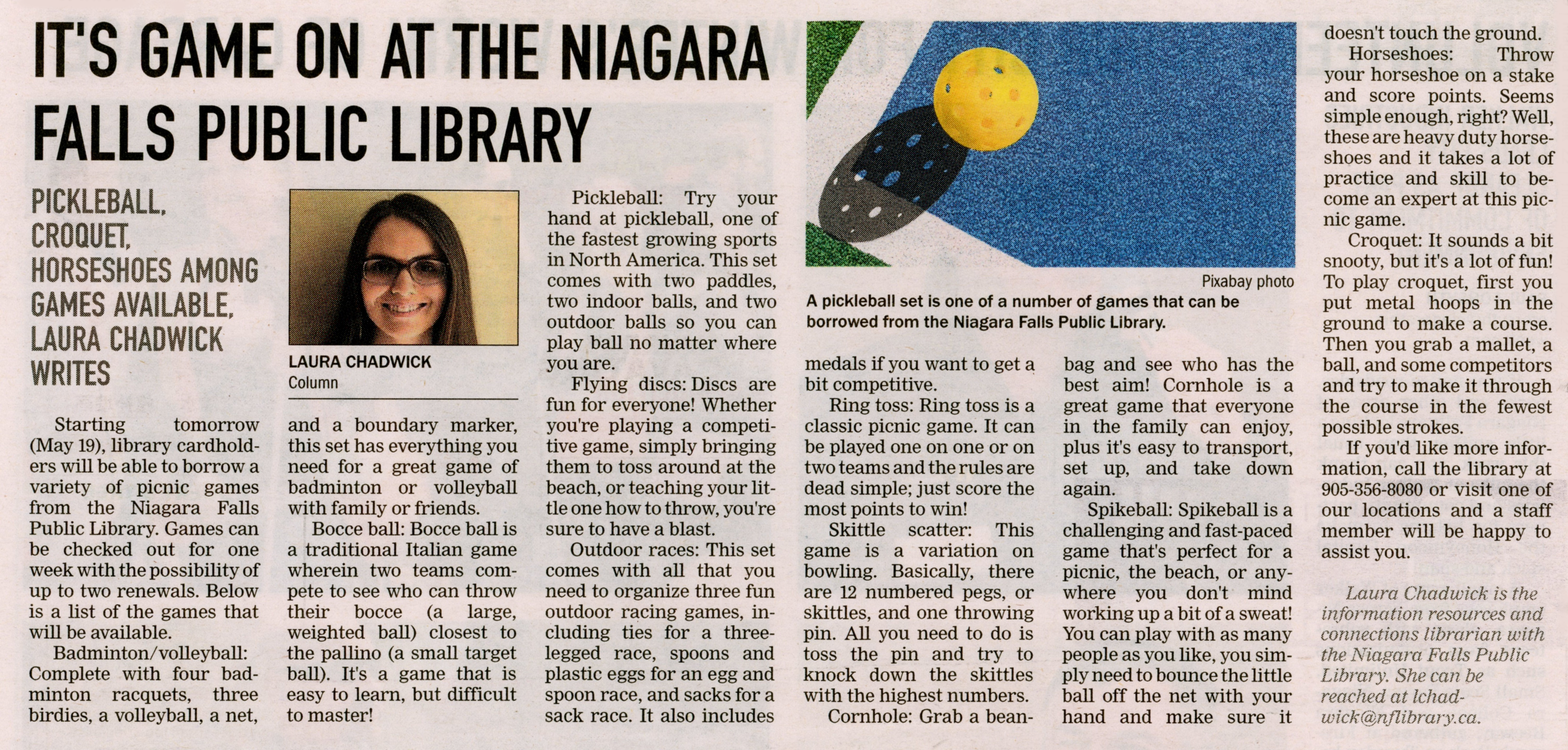 IT'S GAME ON AT THE NIAGARA FALLS PUBLIC LIBRARY

PICKLEBALL, CROQUET, HORSESHOES AMONG GAMES AVAILABLE, LAURA CHADWICK WRITES

LAURA CHADWICK
Column

Starting tomorrow (May 19), library cardholders will be able to borrow a variety of picnic games from the Niagara Falls Public Library. Games can be checked out for one week with the possibility of up to two renewals. Below is a list of the games that will be available.

Badminton/volleyball: Complete with four badminton racquets, three birdies, a volleyball, a net, and a boundary marker, this set has everything you need for a great game of badminton or volleyball with family or friends.

Bocce ball: Bocce ball is a traditional Italian game wherein two teams compete to see who can throw their bocce (a large, weighted ball) closest to the pallino (a small target ball). It's a game that is easy to learn, but difficult to master!

Pickleball: Try your hand at pickleball, one of the fastest growing sports in North America. This set comes with two paddles, two indoor balls, and two outdoor balls so you can play ball no matter where you are.

Flying discs: Discs are fun for everyone! Whether you're playing a competitive game, simply bringing them to toss around at the beach, or teaching your little one how to throw, you're sure to have a blast.

Outdoor races: This set comes with all that you need to organize three fun outdoor racing games, including ties for a three-legged race, spoons and plastic eggs for an egg and spoon race, and sacks for a sack race. It also includes medals if you want to get a bit competitive.

Pixabay photo
A pickleball set is one of a number of games that can be borrowed from the Niagara Falls Public Library.

Ring toss: Ring toss is a classic picnic game. It can be played one on one or on two teams and the rules are dead simple; just score the most points to win!

Skittle scatter: This game is a variation on bowling. Basically, there are 12 numbered pegs, or skittles, and one throwing pin. All you need to do is toss the pin and try to knock down the skittles with the highest numbers.

Cornhole: Grab a beanbag and see who has the best aim! Cornhole is a great game that everyone in the family can enjoy, plus it's easy to transport, set up, and take down again.

Spikeball: Spikeball is a challenging and fast-paced game that's perfect for a picnic, the beach, or anywhere you don't mind working up a bit of a sweat! You can play with as many people as you like, you simply need to bounce the little ball off the net with your hand and make sure it doesn't touch the ground.

Horseshoes: Throw your horseshoe on a stake and score points. Seems simple enough, right? Well, these are heavy duty horseshoes and it takes a lot of practice and skill to become an expert at this picnic game.

Croquet: It sounds a bit snooty, but it's a lot of fun! To play croquet, first you put metal hoops in the ground to make a course. Then you grab a mallet, a ball, and some competitors and try to make it through the course in the fewest possible strokes.

If you'd like more information, call the library at 905-356-8080 or visit one of our locations and a staff member will be happy to assist you.

Laura Chadwick is the information resources and connections librarian with the Niagara Falls Public Library. She can be reached at lchadwick@nflibrary.ca.